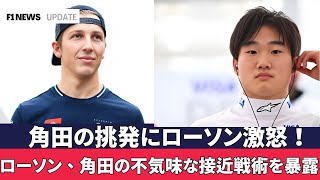 F1 NEWS UPDATE

角田の挑発にローソン激怒！

ローソン、角田の不気味な接近戦術を暴露